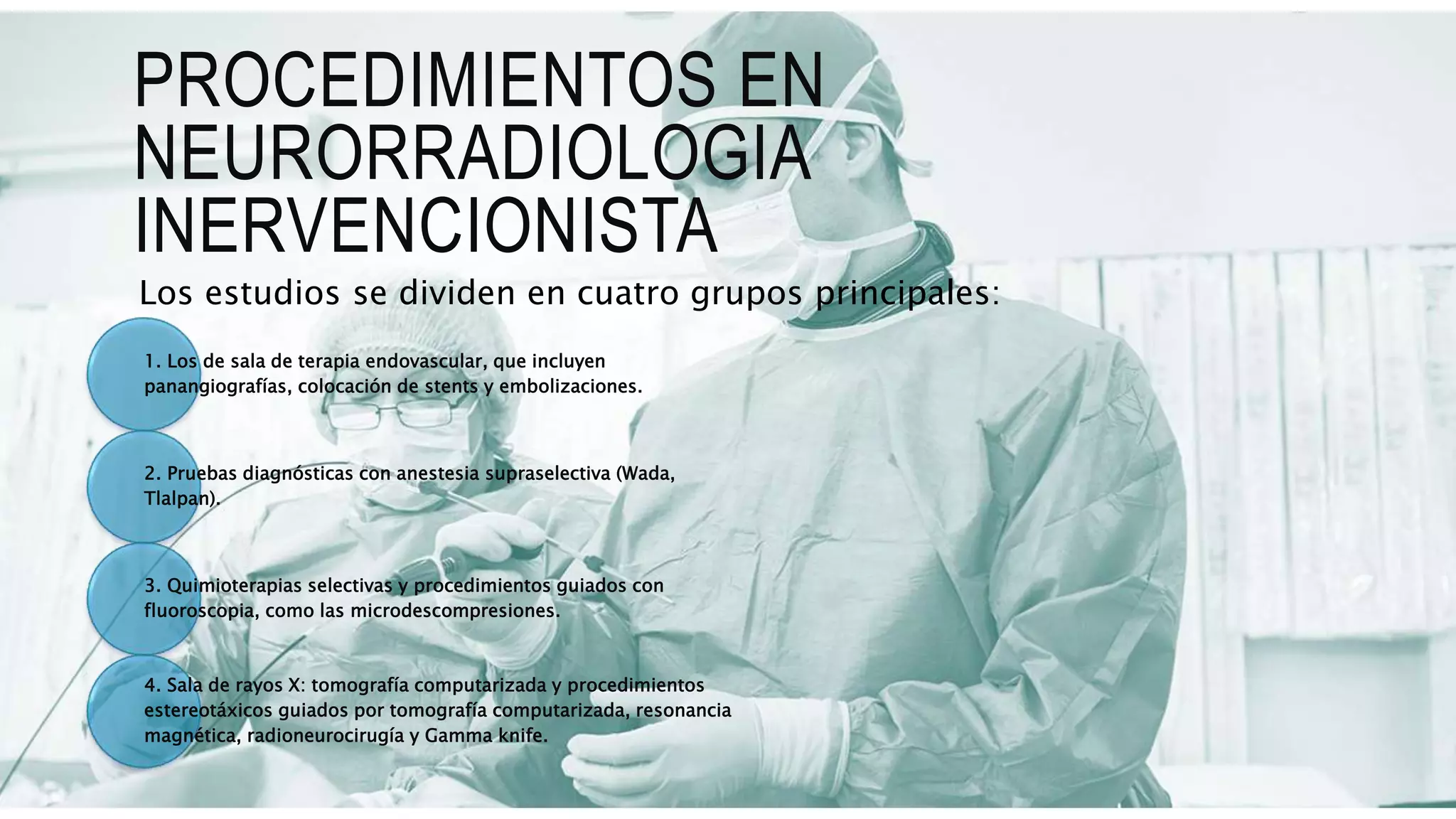 PROCEDIMIENTOS EN NEURORRADIOLOGIA INERVENCIONISTA

Los estudios se dividen en cuatro grupos principales:

1. Los de sala de terapia endovascular, que incluyen panangiografías, colocación de stents y embolizaciones.

2. Pruebas diagnósticas con anestesia supraselectiva (Wada, Tlalpan).

3. Quimioterapias selectivas y procedimientos guiados con fluoroscopia, como las microdescompresiones.

4. Sala de rayos X: tomografía computarizada y procedimientos estereotáxicos guiados por tomografía computarizada, resonancia magnética, radioneurocirugía y Gamma knife.